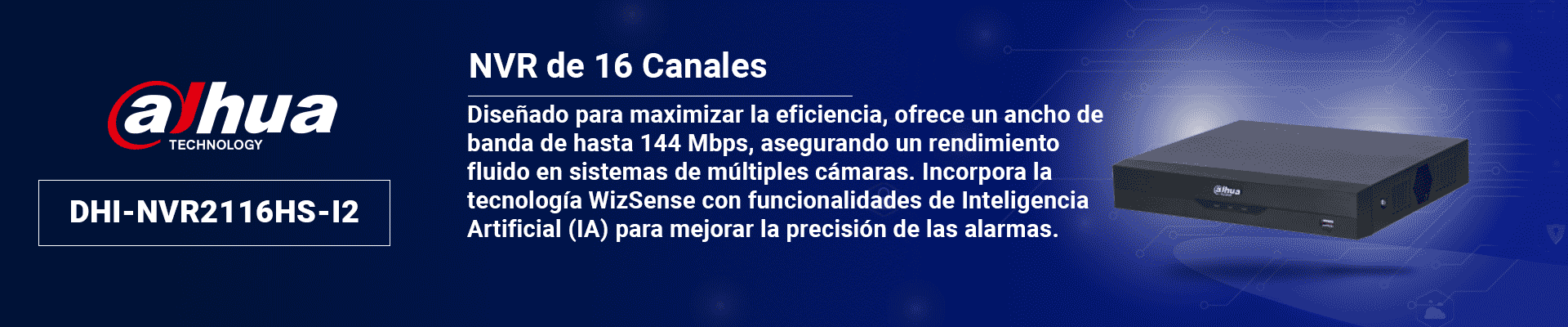 alhua
TECHNOLOGY

DHI-NVR2116HS-I2

NVR de 16 Canales

Diseñado para maximizar la eficiencia, ofrece un ancho de banda de hasta 144 Mbps, asegurando un rendimiento fluido en sistemas de múltiples cámaras. Incorpora la tecnología WizSense con funcionalidades de Inteligencia Artificial (IA) para mejorar la precisión de las alarmas.

alhua